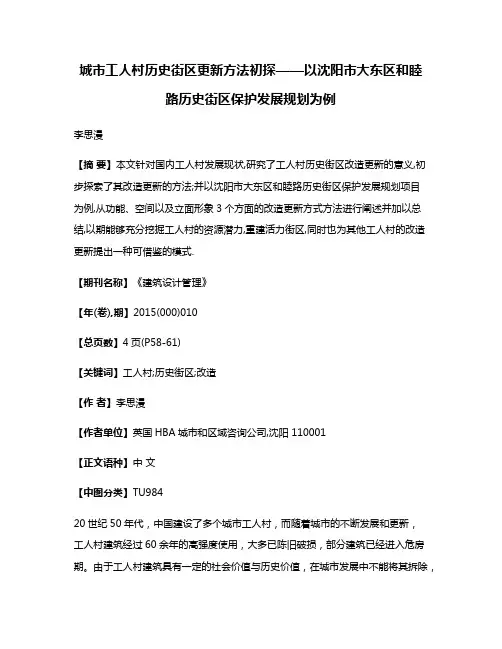 城市工人村历史街区更新方法初探——以沈阳市大东区和睦路历史街区保护发展规划为例

李思漫

【摘 要】本文针对国内工人村发展现状,研究了工人村历史街区改造更新的意义,初步探索了其改造更新的方法;并以沈阳市大东区和睦路历史街区保护发展规划项目为例,从功能、空间以及立面形象 3 个方面的改造更新方式方法进行阐述并加以总结,以期能够充分挖掘工人村的资源潜力,重建活力街区,同时也为其他工人村的改造更新提出一种可借鉴的模式.

【期刊名称】《建筑设计管理》

【年(卷),期】2015(000)010

【总页数】4 页(P58-61)

【关键词】工人村;历史街区;改造

【作 者】李思漫

【作者单位】英国 HBA 城市和区域咨询公司,沈阳 110001

【正文语种】中 文

【中图分类】TU984

20 世纪 50 年代，中国建设了多个城市工人村，而随着城市的不断发展和更新，工人村建筑经过 60 余年的高强度使用，大多已陈旧破损，部分建筑已经进入危房期。由于工人村建筑具有一定的社会价值与历史价值，在城市发展中不能将其拆除，